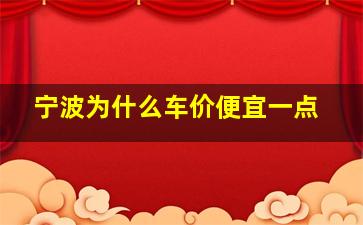 宁波为什么车价便宜一点